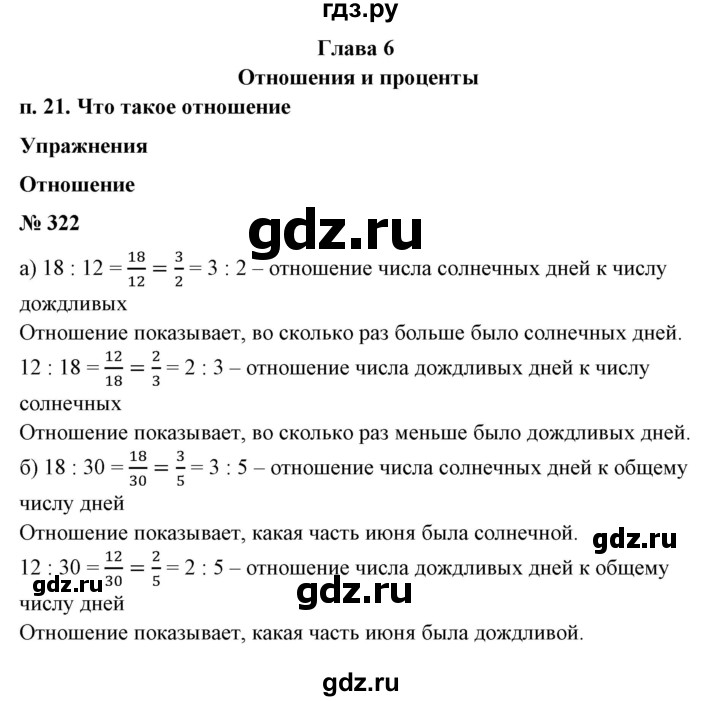 гдз.ру

Глава 6

Отношения и проценты

п. 21. Что такое отношение

Упражнения

Отношение

№ 322

gdz.ru

а) $18 : 12 = \frac{18}{12} = \frac{3}{2} = 3 : 2$ – отношение числа солнечных дней к числу дождливых

Отношение показывает, во сколько раз больше было солнечных дней.

$12 : 18 = \frac{12}{18} = \frac{2}{3} = 2 : 3$ – отношение числа дождливых дней к числу солнечных

Отношение показывает, во сколько раз меньше было дождливых дней.

б) $18 : 30 = \frac{18}{30} = \frac{3}{5} = 3 : 5$ – отношение числа солнечных дней к общему числу дней

Отношение показывает, какая часть июня была солнечной.

gdz.ru

$12 : 30 = \frac{12}{30} = \frac{2}{5} = 2 : 5$ – отношение числа дождливых дней к общему числу дней

gdz.ru

gdz.ru

Отношение показывает, какая часть июня была дождливой.

gdz.ru